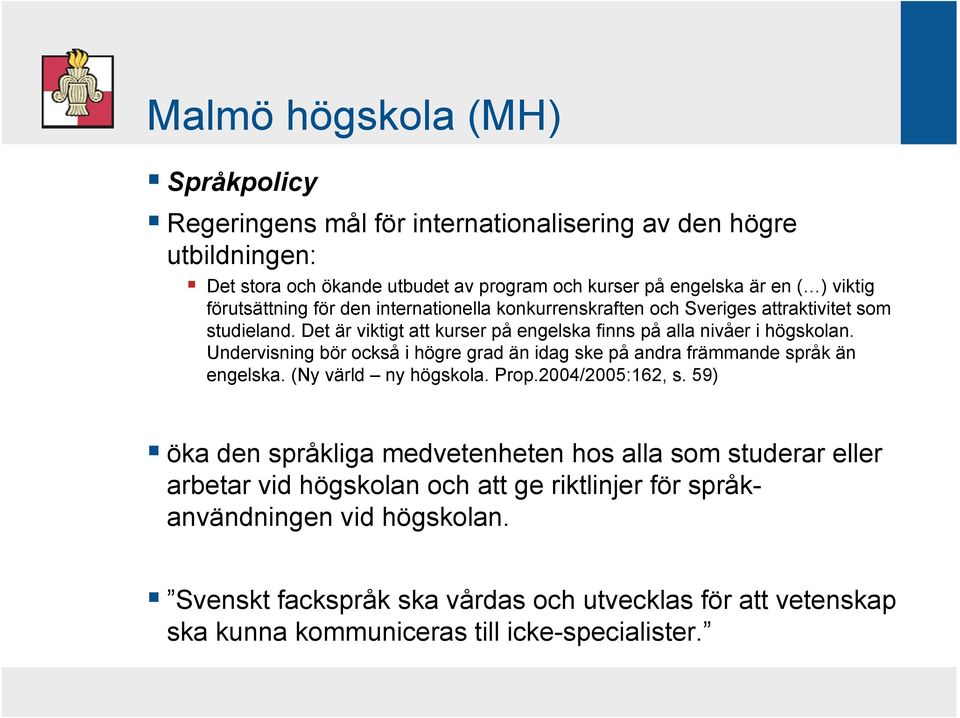 Malmö högskola (MH)

Språkpolicy

Regeringens mål för internationalisering av den högre utbildningen:

Det stora och ökande utbudet av program och kurser på engelska är en (…) viktig förutsättning för den internationella konkurrenskraften och Sveriges attraktivitet som studieland. Det är viktigt att kurser på engelska finns på alla nivåer i högskolan. Undervisning bör också i högre grad än idag ske på andra främmande språk än engelska. (Ny värld – ny högskola. Prop.2004/2005:162, s. 59)

öka den språkliga medvetenheten hos alla som studerar eller arbetar vid högskolan och att ge riktlinjer för språkanvändningen vid högskolan.

”Svenskt fackspråk ska vårdas och utvecklas för att vetenskap ska kunna kommuniceras till icke-specialister.”